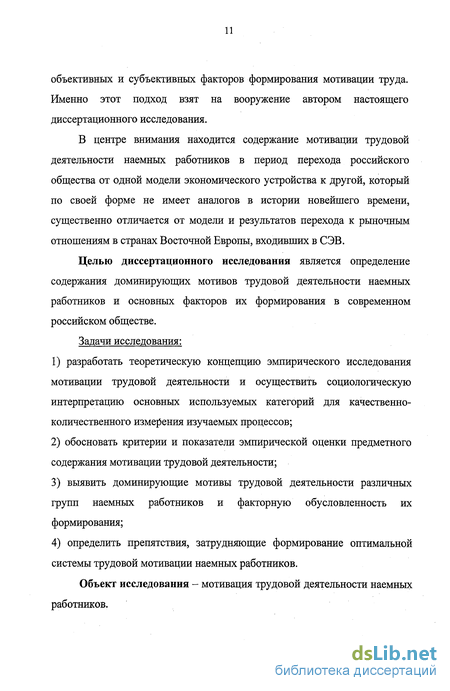 11

объективных и субъективных факторов формирования мотивации труда. Именно этот подход взят на вооружение автором настоящего диссертационного исследования.

В центре внимания находится содержание мотивации трудовой деятельности наемных работников в период перехода российского общества от одной модели экономического устройства к другой, который по своей форме не имеет аналогов в истории новейшего времени, существенно отличается от модели и результатов перехода к рыночным отношениям в странах Восточной Европы, входивших в СЭВ.

Целью диссертационного исследования является определение содержания доминирующих мотивов трудовой деятельности наемных работников и основных факторов их формирования в современном российском обществе.

Задачи исследования:

1) разработать теоретическую концепцию эмпирического исследования мотивации трудовой деятельности и осуществить социологическую интерпретацию основных используемых категорий для качественно-количественного измерения изучаемых процессов;

2) обосновать критерии и показатели эмпирической оценки предметного содержания мотивации трудовой деятельности;

3) выявить доминирующие мотивы трудовой деятельности различных групп наемных работников и факторную обусловленность их формирования;

4) определить препятствия, затрудняющие формирование оптимальной системы трудовой мотивации наемных работников.

Объект исследования – мотивация трудовой деятельности наемных работников.

dsLib.net
библиотека диссертаций